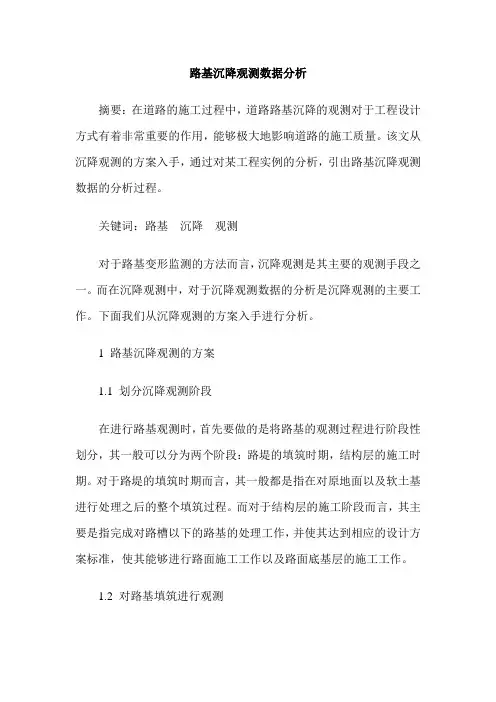 路基沉降观测数据分析

摘要：在道路的施工过程中，道路路基沉降的观测对于工程设计方式有着非常重要的作用，能够极大地影响道路的施工质量。该文从沉降观测的方案入手，通过对某工程实例的分析，引出路基沉降观测数据的分析过程。

关键词：路基　沉降　观测

对于路基变形监测的方法而言，沉降观测是其主要的观测手段之一。而在沉降观测中，对于沉降观测数据的分析是沉降观测的主要工作。下面我们从沉降观测的方案入手进行分析。

1 路基沉降观测的方案

1.1 划分沉降观测阶段

在进行路基观测时，首先要做的是将路基的观测过程进行阶段性划分，其一般可以分为两个阶段：路堤的填筑时期，结构层的施工时期。对于路堤的填筑时期而言，其一般都是指在对原地面以及软土基进行处理之后的整个填筑过程。而对于结构层的施工阶段而言，其主要是指完成对路槽以下的路基的处理工作，并使其达到相应的设计方案标准，使其能够进行路面施工工作以及路面底基层的施工工作。

1.2 对路基填筑进行观测